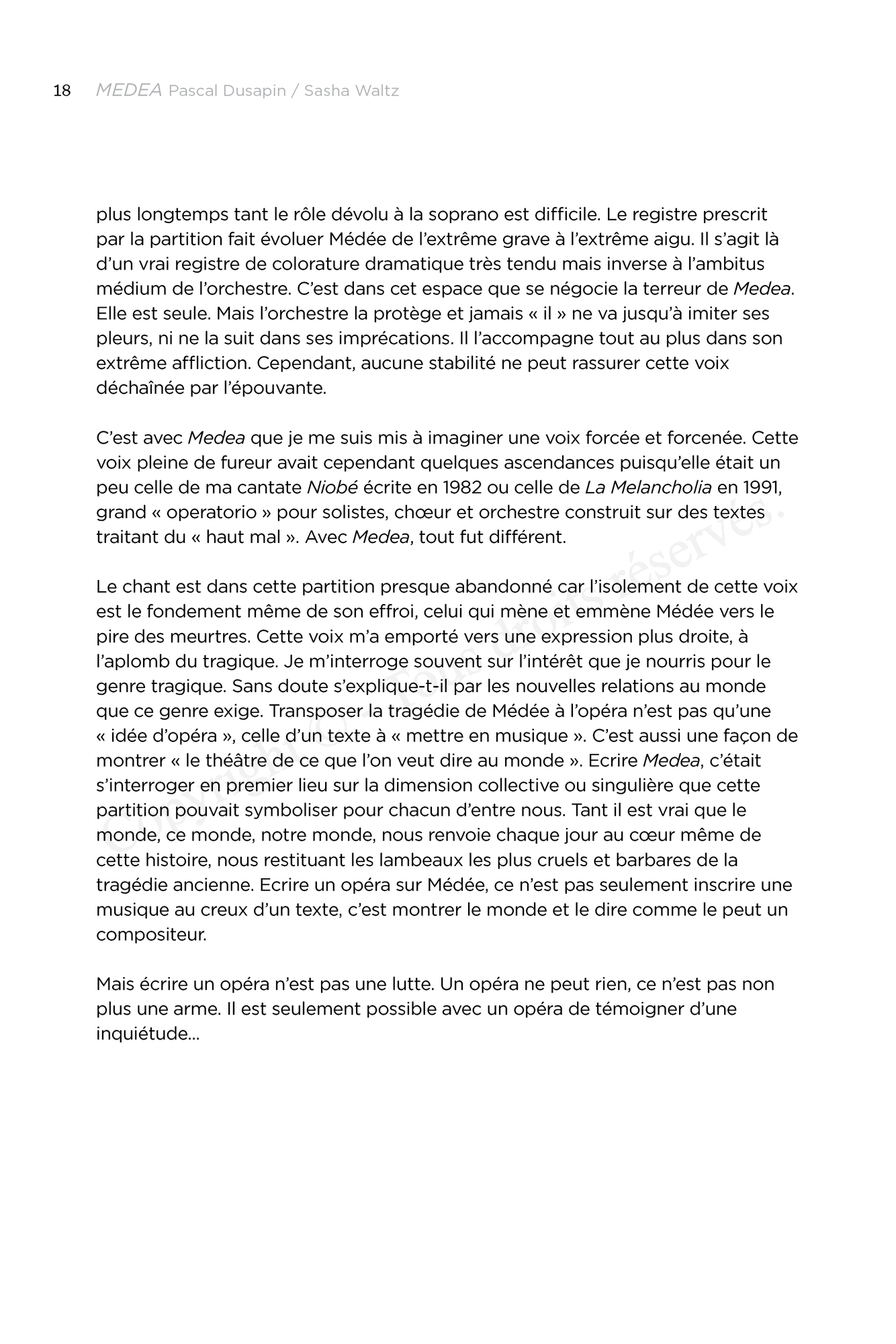 18 MEDEA Pascal Dusapin / Sasha Waltz

plus longtemps tant le rôle dévolu à la soprano est difficile. Le registre prescrit par la partition fait évoluer Médée de l'extrême grave à l'extrême aigu. Il s'agit là d'un vrai registre de colorature dramatique très tendu mais inverse à l'ambitus médium de l'orchestre. C'est dans cet espace que se négocie la terreur de Medea. Elle est seule. Mais l'orchestre la protège et jamais « il » ne va jusqu'à imiter ses pleurs, ni ne la suit dans ses imprécations. Il l'accompagne tout au plus dans son extrême affliction. Cependant, aucune stabilité ne peut rassurer cette voix déchaînée par l'épouvante.

C'est avec Medea que je me suis mis à imaginer une voix forcée et forcenée. Cette voix pleine de fureur avait cependant quelques ascendances puisqu'elle était un peu celle de ma cantate Niobé écrite en 1982 ou celle de La Melancholia en 1991, grand « operatorio » pour solistes, chœur et orchestre construit sur des textes traitant du « haut mal ». Avec Medea, tout fut différent.

Le chant est dans cette partition presque abandonné car l'isolement de cette voix est le fondement même de son effroi, celui qui mène et emmène Médée vers le pire des meurtres. Cette voix m'a emporté vers une expression plus droite, à l'aplomb du tragique. Je m'interroge souvent sur l'intérêt que je nourris pour le genre tragique. Sans doute s'explique-t-il par les nouvelles relations au monde que ce genre exige. Transposer la tragédie de Médée à l'opéra n'est pas qu'une « idée d'opéra », celle d'un texte à « mettre en musique ». C'est aussi une façon de montrer « le théâtre de ce que l'on veut dire au monde ». Ecrire Medea, c'était s'interroger en premier lieu sur la dimension collective ou singulière que cette partition pouvait symboliser pour chacun d'entre nous. Tant il est vrai que le monde, ce monde, notre monde, nous renvoie chaque jour au cœur même de cette histoire, nous restituant les lambeaux les plus cruels et barbares de la tragédie ancienne. Ecrire un opéra sur Médée, ce n'est pas seulement inscrire une musique au creux d'un texte, c'est montrer le monde et le dire comme le peut un compositeur.

Mais écrire un opéra n'est pas une lutte. Un opéra ne peut rien, ce n'est pas non plus une arme. Il est seulement possible avec un opéra de témoigner d'une inquiétude...

Copyright © - Tous droits réservés.